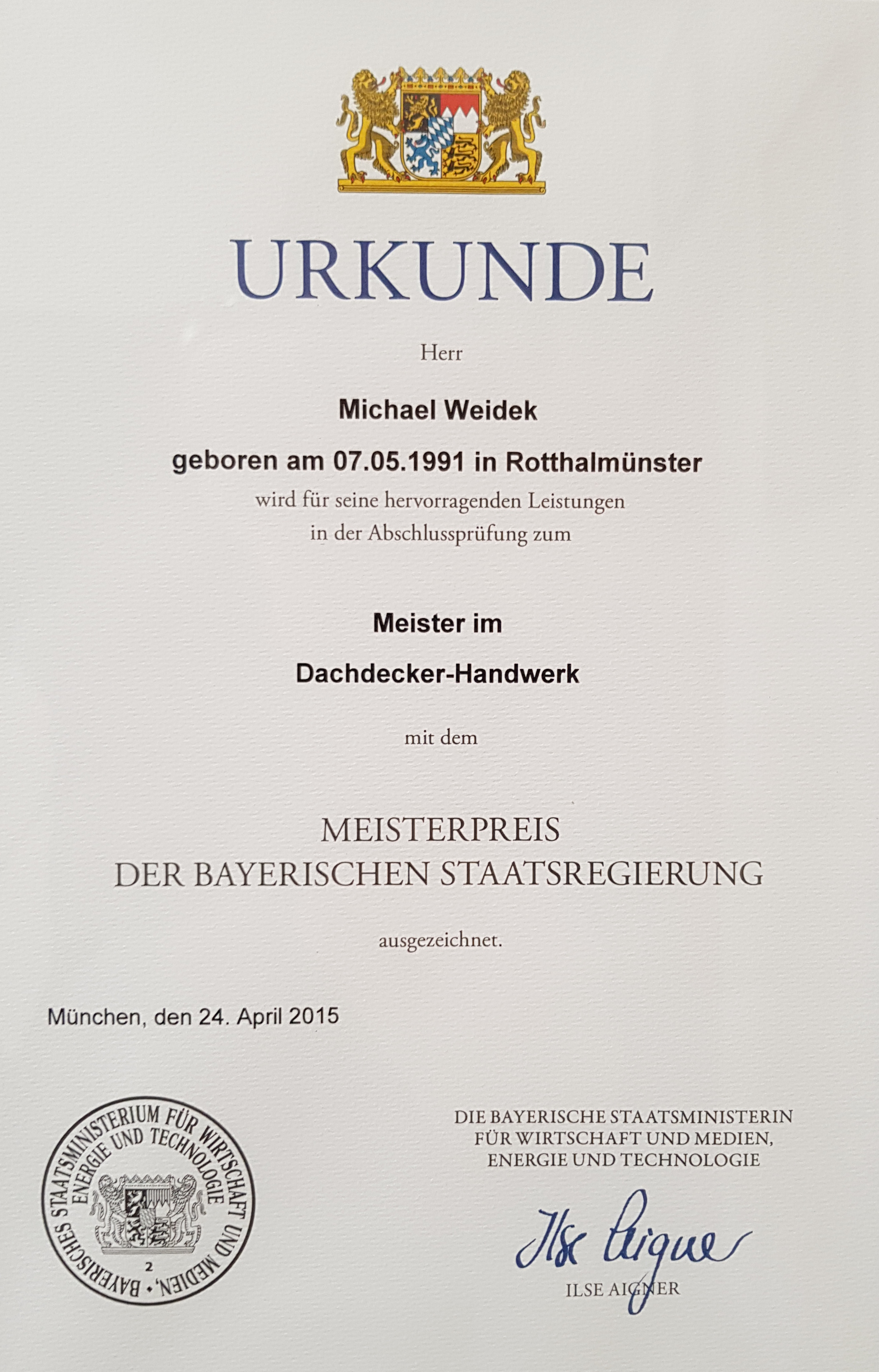 URKUNDE

Herr

Michael Weidek

geboren am 07.05.1991 in Rotthalmünster

wird für seine hervorragenden Leistungen in der Abschlussprüfung zum

Meister im

Dachdecker-Handwerk

mit dem

MEISTERPREIS
DER BAYERISCHEN STAATSREGIERUNG

ausgezeichnet.

München, den 24. April 2015

BAYERISCHES STAATSMINISTERIUM FÜR WIRTSCHAFT UND MEDIEN, ENERGIE UND TECHNOLOGIE
2

DIE BAYERISCHE STAATSMINISTERIN
FÜR WIRTSCHAFT UND MEDIEN,
ENERGIE UND TECHNOLOGIE

Ilse Aigner

ILSE AIGNER